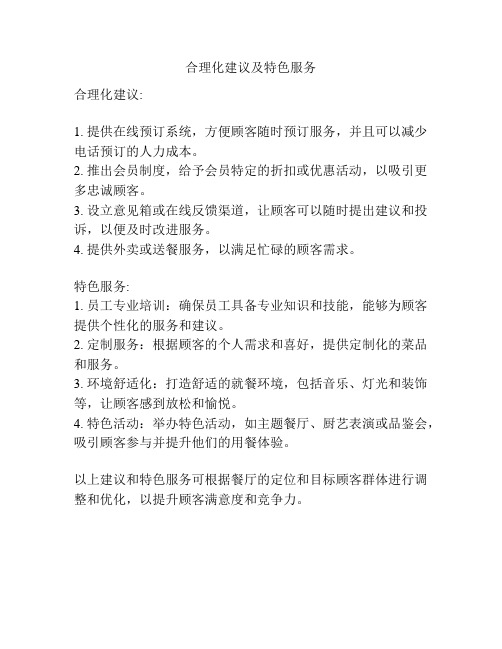 合理化建议及特色服务

合理化建议:

1. 提供在线预订系统，方便顾客随时预订服务，并且可以减少电话预订的人力成本。
2. 推出会员制度，给予会员特定的折扣或优惠活动，以吸引更多忠诚顾客。
3. 设立意见箱或在线反馈渠道，让顾客可以随时提出建议和投诉，以便及时改进服务。
4. 提供外卖或送餐服务，以满足忙碌的顾客需求。

特色服务:
1. 员工专业培训：确保员工具备专业知识和技能，能够为顾客提供个性化的服务和建议。
2. 定制服务：根据顾客的个人需求和喜好，提供定制化的菜品和服务。
3. 环境舒适化：打造舒适的就餐环境，包括音乐、灯光和装饰等，让顾客感到放松和愉悦。
4. 特色活动：举办特色活动，如主题餐厅、厨艺表演或品鉴会，吸引顾客参与并提升他们的用餐体验。

以上建议和特色服务可根据餐厅的定位和目标顾客群体进行调整和优化，以提升顾客满意度和竞争力。